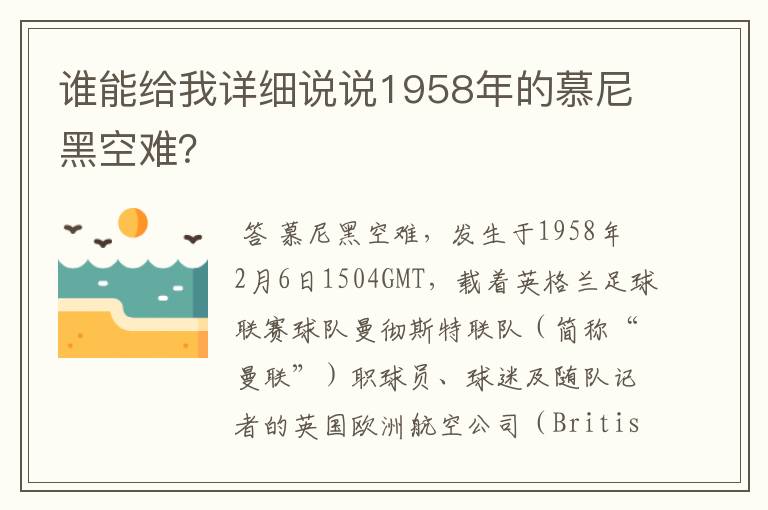 谁能给我详细说说1958年的慕尼黑空难?

答 慕尼黑空难，发生于1958年2月6日1504GMT，载着英格兰足球联赛球队曼彻斯特联队（简称“曼联”）职球员、球迷及随队记者的英国欧洲航空公司（Britis